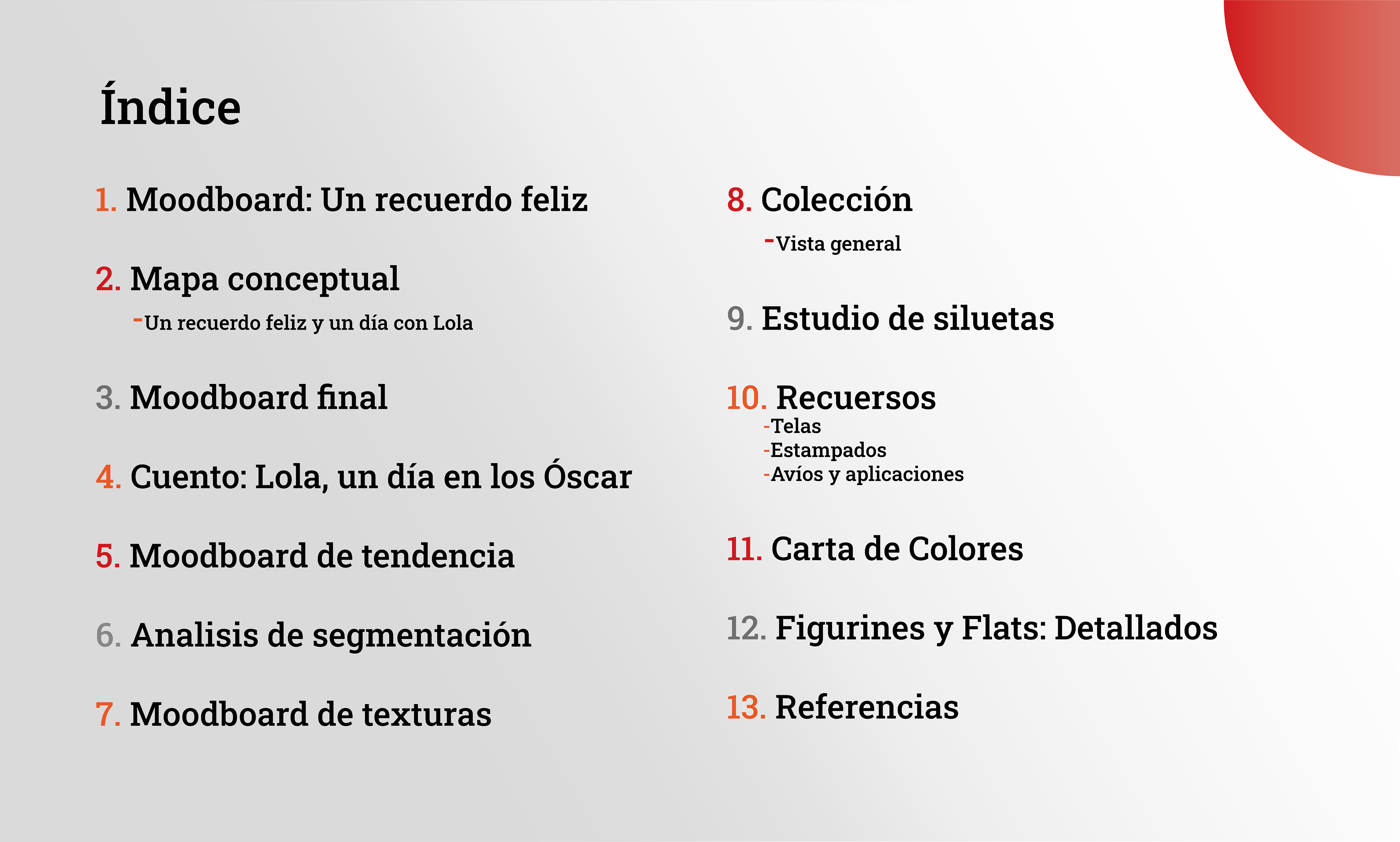 Índice

1. Moodboard: Un recuerdo feliz

2. Mapa conceptual
-Un recuerdo feliz y un día con Lola

3. Moodboard final

4. Cuento: Lola, un día en los Óscar

5. Moodboard de tendencia

6. Analisis de segmentación

7. Moodboard de texturas

8. Colección
-Vista general

9. Estudio de siluetas

10. Recuersos
-Telas
-Estampados
-Avíos y aplicaciones

11. Carta de Colores

12. Figurines y Flats: Detallados

13. Referencias